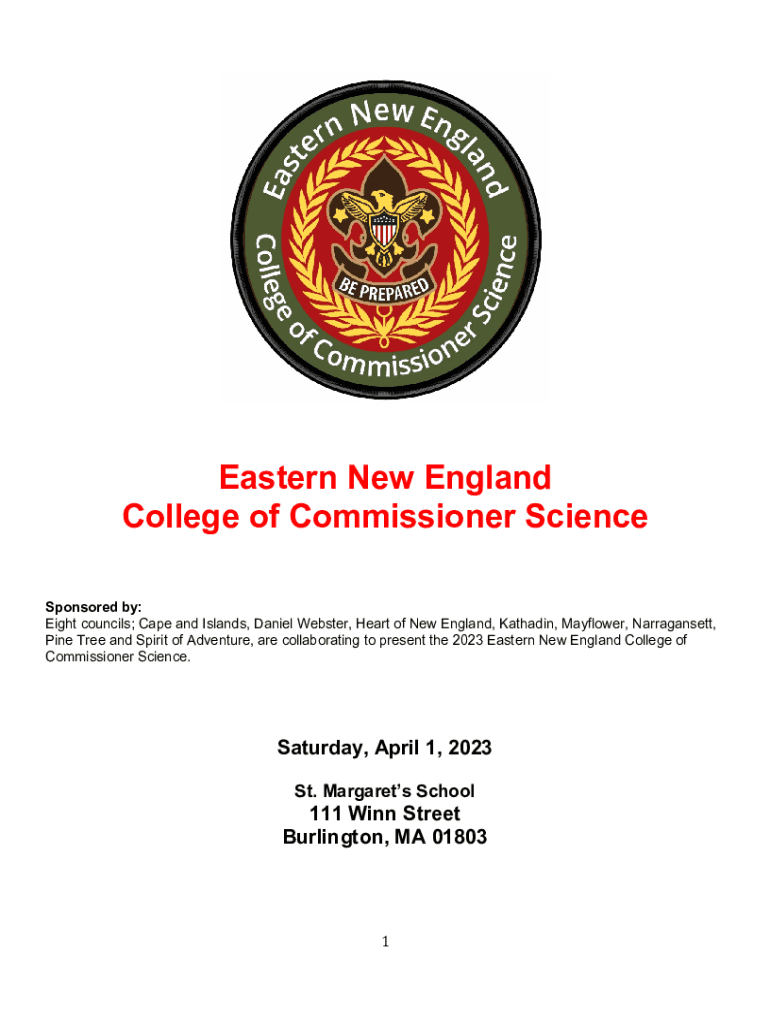 Eastern New England
College of Commissioner Science
BE PREPARED

Eastern New England
College of Commissioner Science

Sponsored by:
Eight councils; Cape and Islands, Daniel Webster, Heart of New England, Kathadin, Mayflower, Narragansett, Pine Tree and Spirit of Adventure, are collaborating to present the 2023 Eastern New England College of Commissioner Science.

Saturday, April 1, 2023

St. Margaret's School
111 Winn Street
Burlington, MA 01803

1